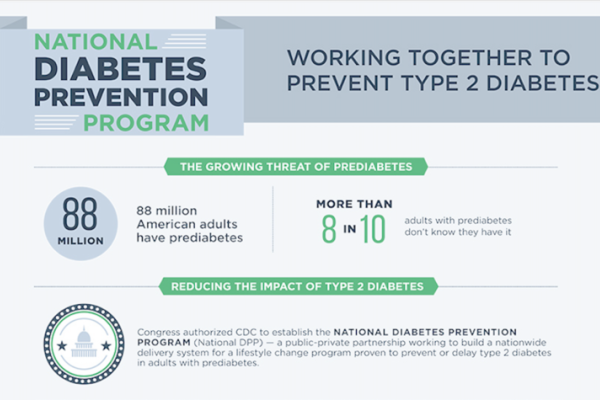 NATIONAL DIABETES PREVENTION PROGRAM

WORKING TOGETHER TO PREVENT TYPE 2 DIABETES

THE GROWING THREAT OF PREDIABETES

88 MILLION

88 million American adults have prediabetes

MORE THAN 8 IN 10

adults with prediabetes don't know they have it

REDUCING THE IMPACT OF TYPE 2 DIABETES

Congress authorized CDC to establish the NATIONAL DIABETES PREVENTION PROGRAM (National DPP) — a public-private partnership working to build a nationwide delivery system for a lifestyle change program proven to prevent or delay type 2 diabetes in adults with prediabetes.